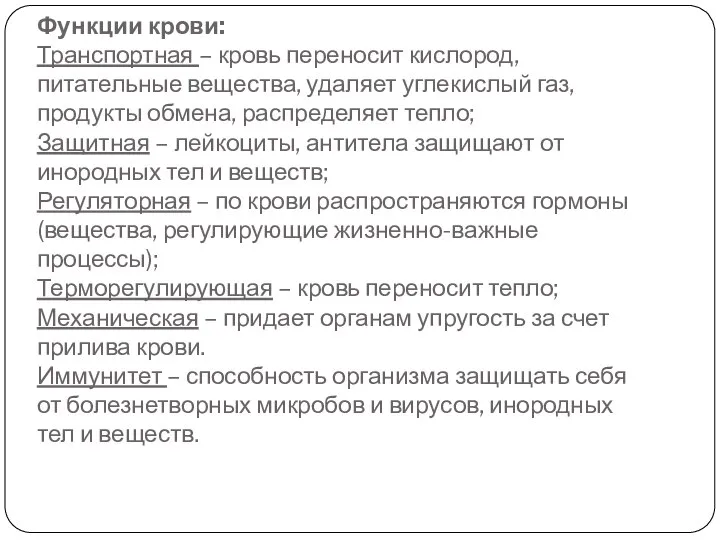 Функции крови:
Транспортная – кровь переносит кислород, питательные вещества, удаляет углекислый газ, продукты обмена, распределяет тепло;
Защитная – лейкоциты, антитела защищают от инородных тел и веществ;
Регуляторная – по крови распространяются гормоны (вещества, регулирующие жизненно-важные процессы);
Терморегулирующая – кровь переносит тепло;
Механическая – придает органам упругость за счет прилива крови.
Иммунитет – способность организма защищать себя от болезнетворных микробов и вирусов, инородных тел и веществ.